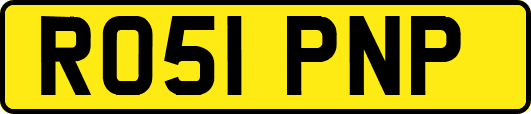 RO51 PNP